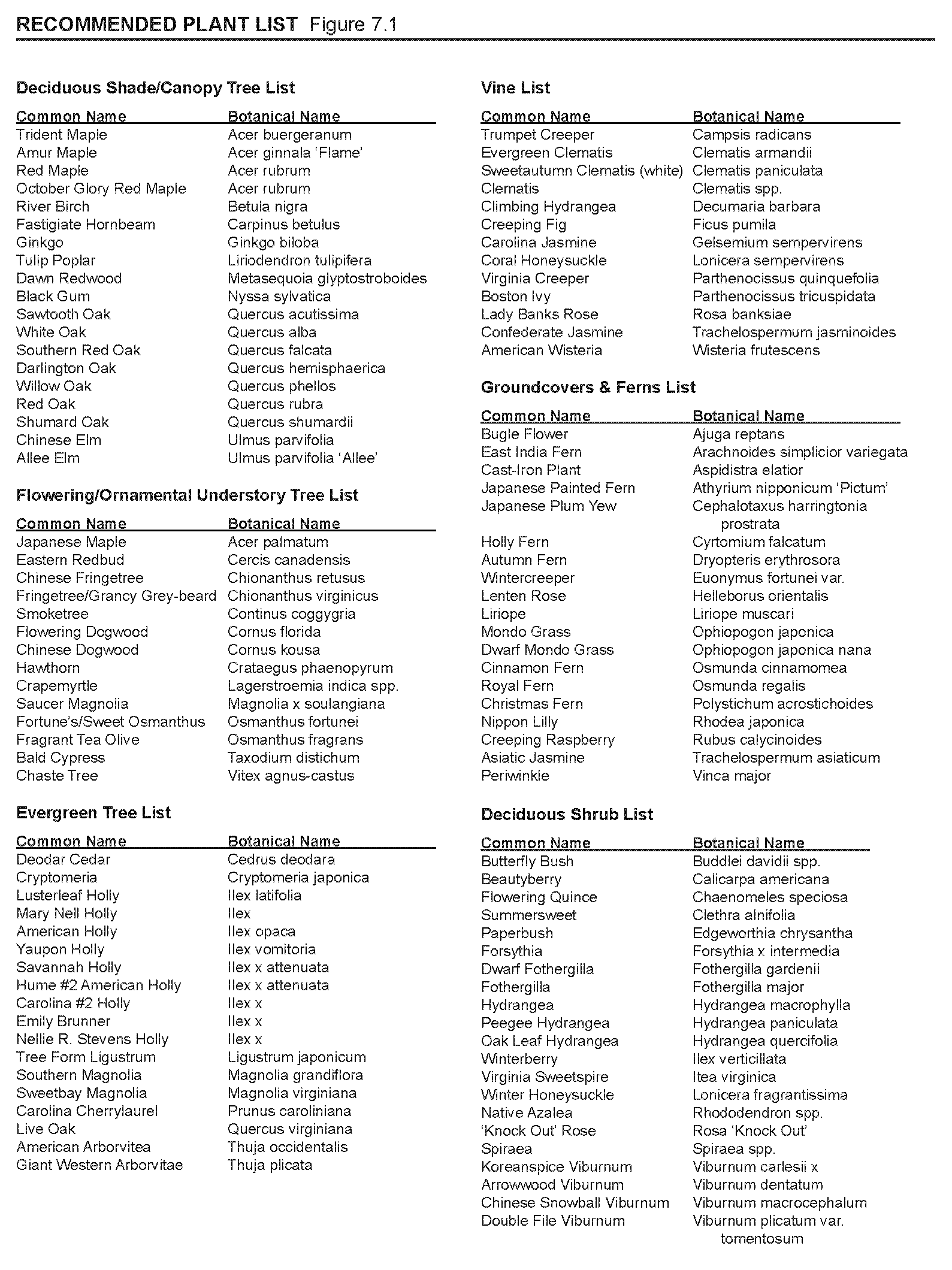 RECOMMENDED PLANT LIST Figure 7.1

Deciduous Shade/Canopy Tree List

| Common Name | Botanical Name |
|---|---|
| Trident Maple | Acer buergeranum |
| Amur Maple | Acer ginnala 'Flame' |
| Red Maple | Acer rubrum |
| October Glory Red Maple | Acer rubrum |
| River Birch | Betula nigra |
| Fastigiate Hornbeam | Carpinus betulus |
| Ginkgo | Ginkgo biloba |
| Tulip Poplar | Liriodendron tulipifera |
| Dawn Redwood | Metasequoia glyptostroboides |
| Black Gum | Nyssa sylvatica |
| Sawtooth Oak | Quercus acutissima |
| White Oak | Quercus alba |
| Southern Red Oak | Quercus falcata |
| Darlington Oak | Quercus hemisphaerica |
| Willow Oak | Quercus phellos |
| Red Oak | Quercus rubra |
| Shumard Oak | Quercus shumardii |
| Chinese Elm | Ulmus parvifolia |
| Allee Elm | Ulmus parvifolia 'Allee' |

Flowering/Ornamental Understory Tree List

| Common Name | Botanical Name |
|---|---|
| Japanese Maple | Acer palmatum |
| Eastern Redbud | Cercis canadensis |
| Chinese Fringetree | Chionanthus retusus |
| Fringetree/Grancy Grey-beard | Chionanthus virginicus |
| Smoketree | Continus coggygria |
| Flowering Dogwood | Cornus florida |
| Chinese Dogwood | Cornus kousa |
| Hawthorn | Crataegus phaenopyrum |
| Crapemyrtle | Lagerstroemia indica spp. |
| Saucer Magnolia | Magnolia x soulangiana |
| Fortune's/Sweet Osmanthus | Osmanthus fortunei |
| Fragrant Tea Olive | Osmanthus fragrans |
| Bald Cypress | Taxodium distichum |
| Chaste Tree | Vitex agnus-castus |

Evergreen Tree List

| Common Name | Botanical Name |
|---|---|
| Deodar Cedar | Cedrus deodara |
| Cryptomeria | Cryptomeria japonica |
| Lusterleaf Holly | Ilex latifolia |
| Mary Nell Holly | Ilex |
| American Holly | Ilex opaca |
| Yaupon Holly | Ilex vomitoria |
| Savannah Holly | Ilex x attenuata |
| Hume #2 American Holly | Ilex x attenuata |
| Carolina #2 Holly | Ilex x |
| Emily Brunner | Ilex x |
| Nellie R. Stevens Holly | Ilex x |
| Tree Form Ligustrum | Ligustrum japonicum |
| Southern Magnolia | Magnolia grandiflora |
| Sweetbay Magnolia | Magnolia virginiana |
| Carolina Cherrylaurel | Prunus caroliniana |
| Live Oak | Quercus virginiana |
| American Arborvitea | Thuja occidentalis |
| Giant Western Arborvitae | Thuja plicata |

Vine List

| Common Name | Botanical Name |
|---|---|
| Trumpet Creeper | Campsis radicans |
| Evergreen Clematis | Clematis armandii |
| Sweetautumn Clematis (white) | Clematis paniculata |
| Clematis | Clematis spp. |
| Climbing Hydrangea | Decumaria barbara |
| Creeping Fig | Ficus pumila |
| Carolina Jasmine | Gelsemium sempervirens |
| Coral Honeysuckle | Lonicera sempervirens |
| Virginia Creeper | Parthenocissus quinquefolia |
| Boston Ivy | Parthenocissus tricuspidata |
| Lady Banks Rose | Rosa banksiae |
| Confederate Jasmine | Trachelospermum jasminoides |
| American Wisteria | Wisteria frutescens |

Groundcovers & Ferns List

| Common Name | Botanical Name |
|---|---|
| Bugle Flower | Ajuga reptans |
| East India Fern | Arachnoides simplicior variegata |
| Cast-Iron Plant | Aspidistra elatior |
| Japanese Painted Fern | Athyrium nipponicum 'Pictum' |
| Japanese Plum Yew | Cephalotaxus harringtonia prostrata |
| Holly Fern | Cyrtomium falcatum |
| Autumn Fern | Dryopteris erythrosora |
| Wintercreeper | Euonymus fortunei var. |
| Lenten Rose | Helleborus orientalis |
| Liriope | Liriope muscari |
| Mondo Grass | Ophiopogon japonica |
| Dwarf Mondo Grass | Ophiopogon japonica nana |
| Cinnamon Fern | Osmunda cinnamomea |
| Royal Fern | Osmunda regalis |
| Christmas Fern | Polystichum acrostichoides |
| Nippon Lilly | Rhodea japonica |
| Creeping Raspberry | Rubus calycinoides |
| Asiatic Jasmine | Trachelospermum asiaticum |
| Periwinkle | Vinca major |

Deciduous Shrub List

| Common Name | Botanical Name |
|---|---|
| Butterfly Bush | Buddlei davidii spp. |
| Beautyberry | Calicarpa americana |
| Flowering Quince | Chaenomeles speciosa |
| Summersweet | Clethra alnifolia |
| Paperbush | Edgeworthia chrysantha |
| Forsythia | Forsythia x intermedia |
| Dwarf Fothergilla | Fothergilla gardenii |
| Fothergilla | Fothergilla major |
| Hydrangea | Hydrangea macrophylla |
| Peegee Hydrangea | Hydrangea paniculata |
| Oak Leaf Hydrangea | Hydrangea quercifolia |
| Winterberry | Ilex verticillata |
| Virginia Sweetspire | Itea virginica |
| Winter Honeysuckle | Lonicera fragrantissima |
| Native Azalea | Rhododendron spp. |
| 'Knock Out' Rose | Rosa 'Knock Out' |
| Spiraea | Spiraea spp. |
| Koreanspice Viburnum | Viburnum carlesii x |
| Arrowwood Viburnum | Viburnum dentatum |
| Chinese Snowball Viburnum | Viburnum macrocephalum |
| Double File Viburnum | Viburnum plicatum var. tomentosum |